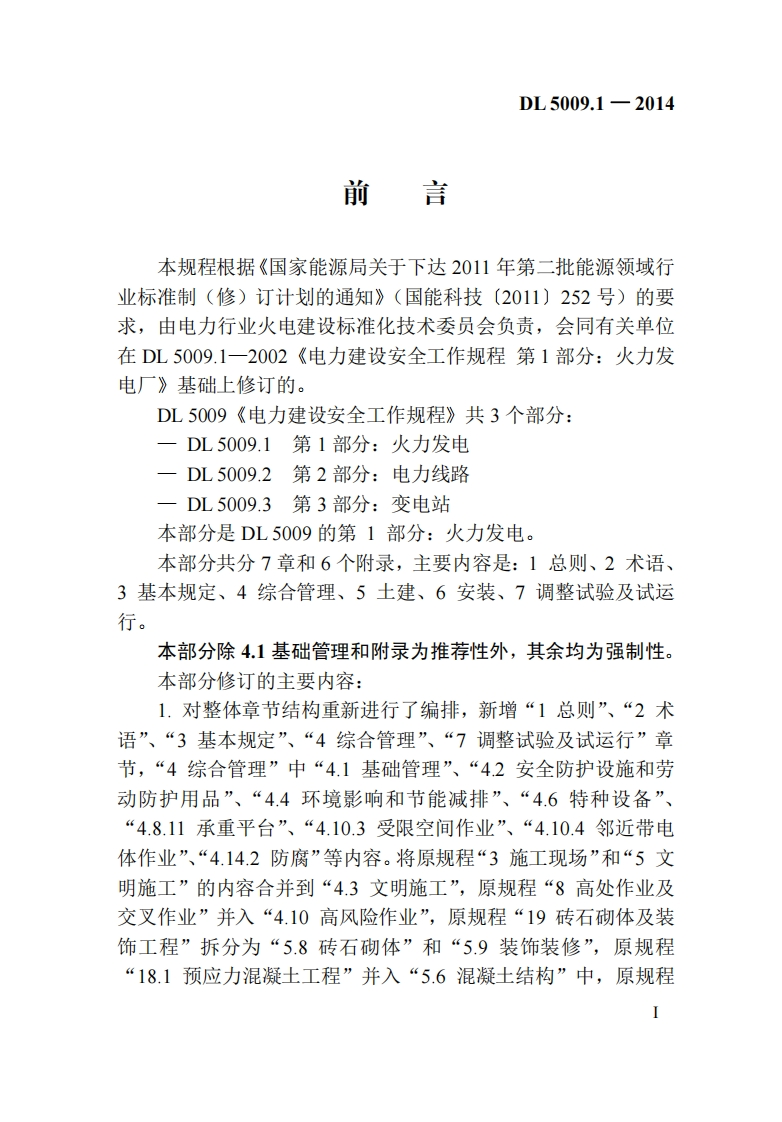 DL 5009.1 — 2014

前　言

本规程根据《国家能源局关于下达 2011 年第二批能源领域行业标准制（修）订计划的通知》（国能科技〔2011〕252 号）的要求，由电力行业火电建设标准化技术委员会负责，会同有关单位在 DL 5009.1—2002《电力建设安全工作规程 第 1 部分：火力发电厂》基础上修订的。

DL 5009《电力建设安全工作规程》共 3 个部分：

— DL 5009.1　第 1 部分：火力发电

— DL 5009.2　第 2 部分：电力线路

— DL 5009.3　第 3 部分：变电站

本部分是 DL 5009 的第 1 部分：火力发电。

本部分共分 7 章和 6 个附录，主要内容是：1 总则、2 术语、3 基本规定、4 综合管理、5 土建、6 安装、7 调整试验及试运行。

本部分除 4.1 基础管理和附录为推荐性外，其余均为强制性。

本部分修订的主要内容：

1. 对整体章节结构重新进行了编排，新增“1 总则”、“2 术语”、“3 基本规定”、“4 综合管理”、“7 调整试验及试运行”章节，“4 综合管理”中“4.1 基础管理”、“4.2 安全防护设施和劳动防护用品”、“4.4 环境影响和节能减排”、“4.6 特种设备”、“4.8.11 承重平台”、“4.10.3 受限空间作业”、“4.10.4 邻近带电体作业”、“4.14.2 防腐”等内容。将原规程“3 施工现场”和“5 文明施工”的内容合并到“4.3 文明施工”，原规程“8 高处作业及交叉作业”并入“4.10 高风险作业”，原规程“19 砖石砌体及装饰工程”拆分为“5.8 砖石砌体”和“5.9 装饰装修”，原规程“18.1 预应力混凝土工程”并入“5.6 混凝土结构”中，原规程

I